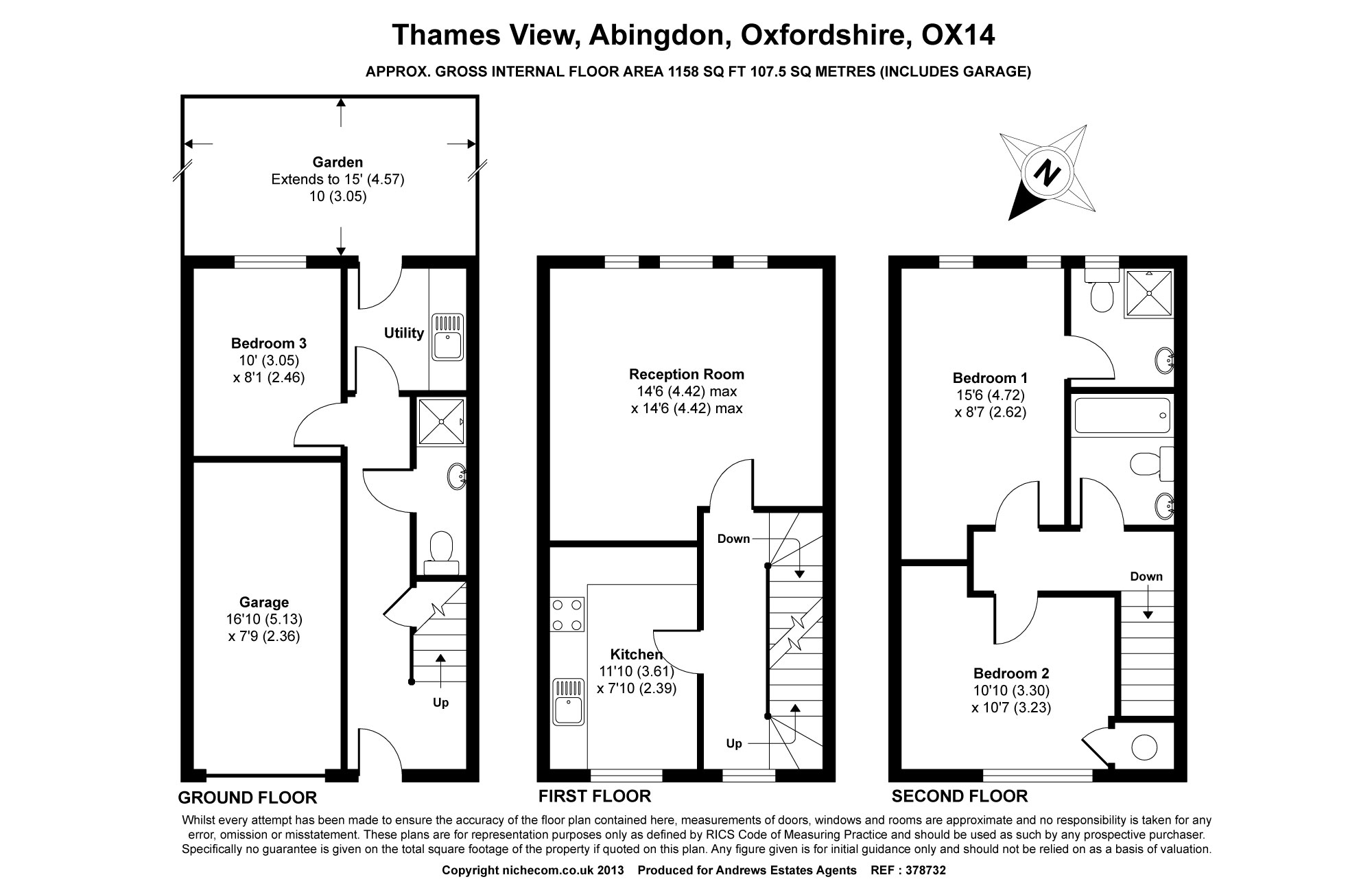 Thames View, Abingdon, Oxfordshire, OX14

APPROX. GROSS INTERNAL FLOOR AREA 1158 SQ FT 107.5 SQ METRES (INCLUDES GARAGE)

Garden
Extends to 15' (4.57)
10 (3.05)

Bedroom 3
10' (3.05)
x 8'1 (2.46)

Utility

Garage
16'10 (5.13)
x 7'9 (2.36)

Up

GROUND FLOOR

Reception Room
14'6 (4.42) max
x 14'6 (4.42) max

Down

Kitchen
11'10 (3.61)
x 7'10 (2.39)

Up

FIRST FLOOR

N

Bedroom 1
15'6 (4.72)
x 8'7 (2.62)

Down

Bedroom 2
10'10 (3.30)
x 10'7 (3.23)

SECOND FLOOR

Whilst every attempt has been made to ensure the accuracy of the floor plan contained here, measurements of doors, windows and rooms are approximate and no responsibility is taken for any error, omission or misstatement. These plans are for representation purposes only as defined by RICS Code of Measuring Practice and should be used as such by any prospective purchaser. Specifically no guarantee is given on the total square footage of the property if quoted on this plan. Any figure given is for initial guidance only and should not be relied on as a basis of valuation.

Copyright nichecom.co.uk 2013 Produced for Andrews Estates Agents REF : 378732